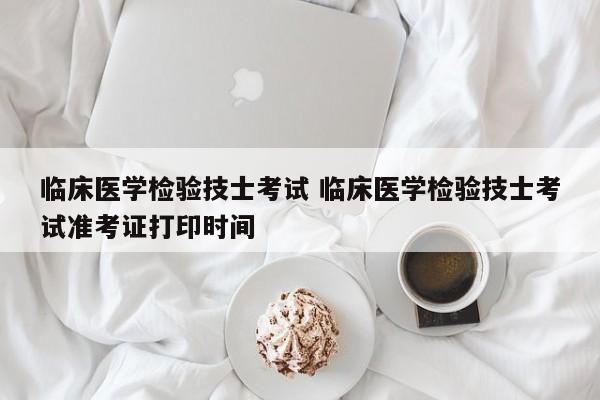 临床医学检验技士考试 临床医学检验技士考试准考证打印时间